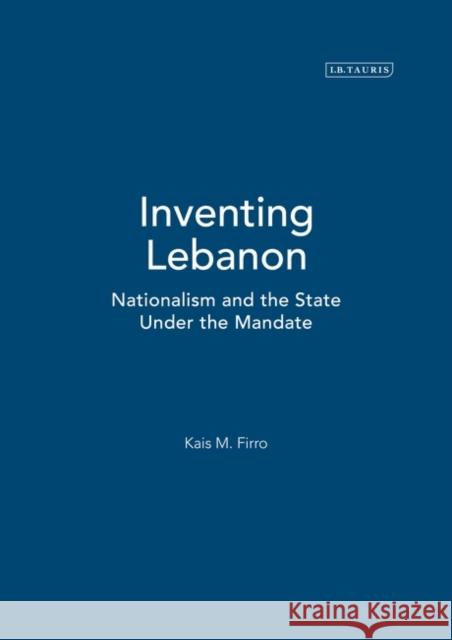 I.B.TAURIS

Inventing Lebanon

Nationalism and the State Under the Mandate

Kais M. Firro